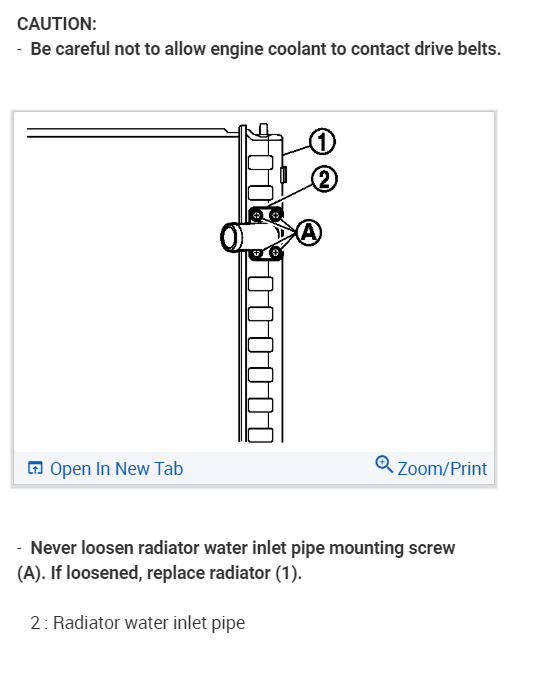 CAUTION:
- Be careful not to allow engine coolant to contact drive belts.

1
2
A

Open In New Tab
Zoom/Print

- Never loosen radiator water inlet pipe mounting screw (A). If loosened, replace radiator (1).

2 : Radiator water inlet pipe